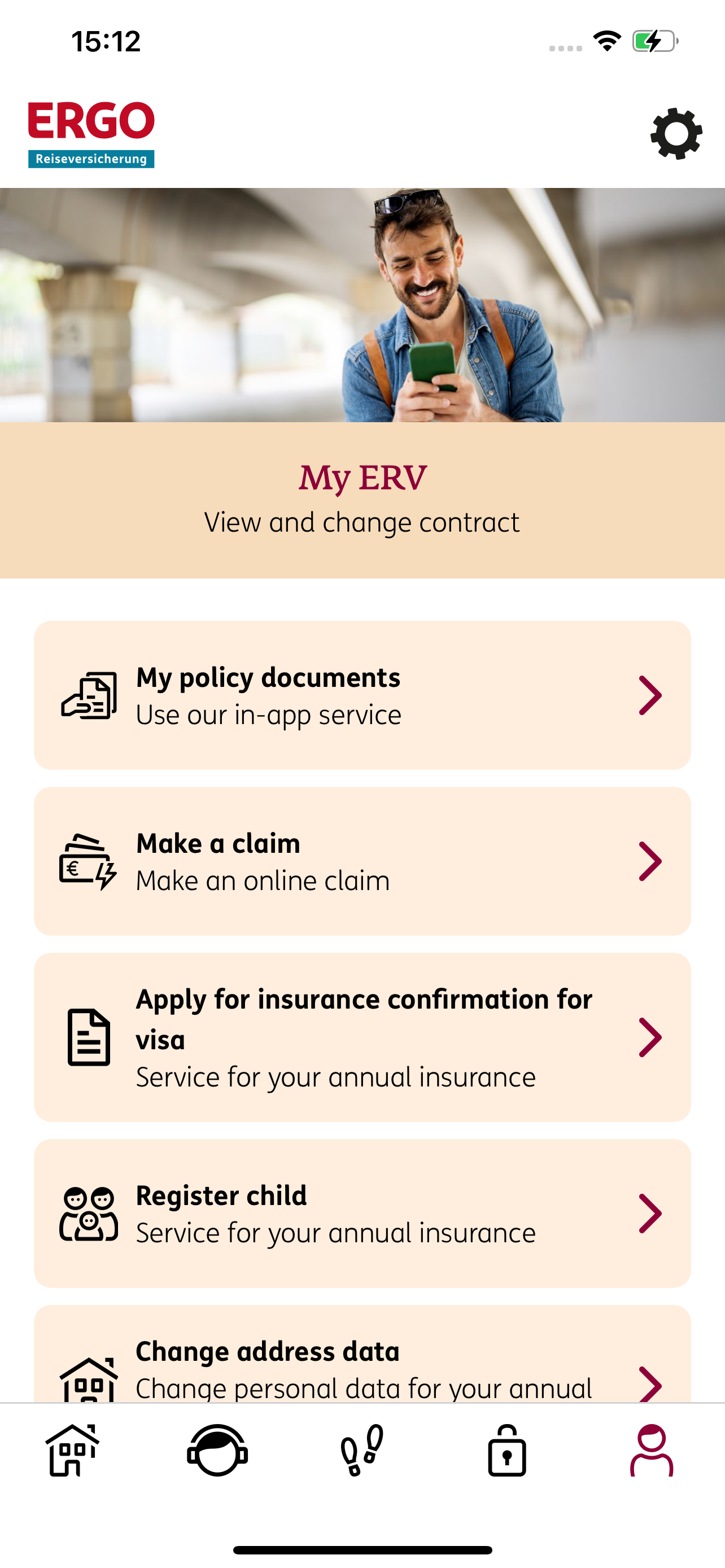 15:12

ERGO
Reiseversicherung

My ERV
View and change contract

My policy documents
Use our in-app service

Make a claim
Make an online claim

Apply for insurance confirmation for visa
Service for your annual insurance

Register child
Service for your annual insurance

Change address data
Change personal data for your annual